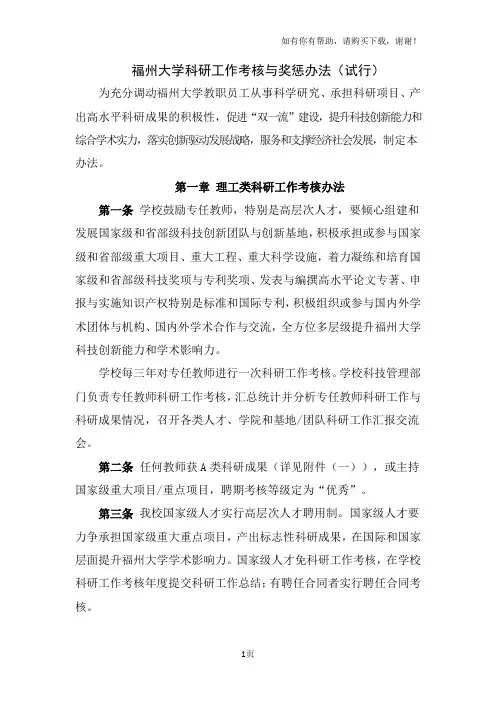 如有你有帮助，请购买下载，谢谢！

福州大学科研工作考核与奖惩办法（试行）

为充分调动福州大学教职员工从事科学研究、承担科研项目、产出高水平科研成果的积极性，促进“双一流”建设，提升科技创新能力和综合学术实力，落实创新驱动发展战略，服务和支撑经济社会发展，制定本办法。

第一章 理工类科研工作考核办法

第一条 学校鼓励专任教师，特别是高层次人才，要倾心组建和发展国家级和省部级科技创新团队与创新基地，积极承担或参与国家级和省部级重大项目、重大工程、重大科学设施，着力凝练和培育国家级和省部级科技奖项与专利奖项、发表与编撰高水平论文专著、申报与实施知识产权特别是标准和国际专利，积极组织或参与国内外学术团体与机构、国内外学术合作与交流，全方位多层级提升福州大学科技创新能力和学术影响力。

学校每三年对专任教师进行一次科研工作考核。学校科技管理部门负责专任教师科研工作考核，汇总统计并分析专任教师科研工作与科研成果情况，召开各类人才、学院和基地/团队科研工作汇报交流会。

第二条 任何教师获A类科研成果（详见附件（一）），或主持国家级重大项目/重点项目，聘期考核等级定为“优秀”。

第三条 我校国家级人才实行高层次人才聘用制。国家级人才要力争承担国家级重大重点项目，产出标志性科研成果，在国际和国家层面提升福州大学学术影响力。国家级人才免科研工作考核，在学校科研工作考核年度提交科研工作总结；有聘任合同者实行聘任合同考核。

1页